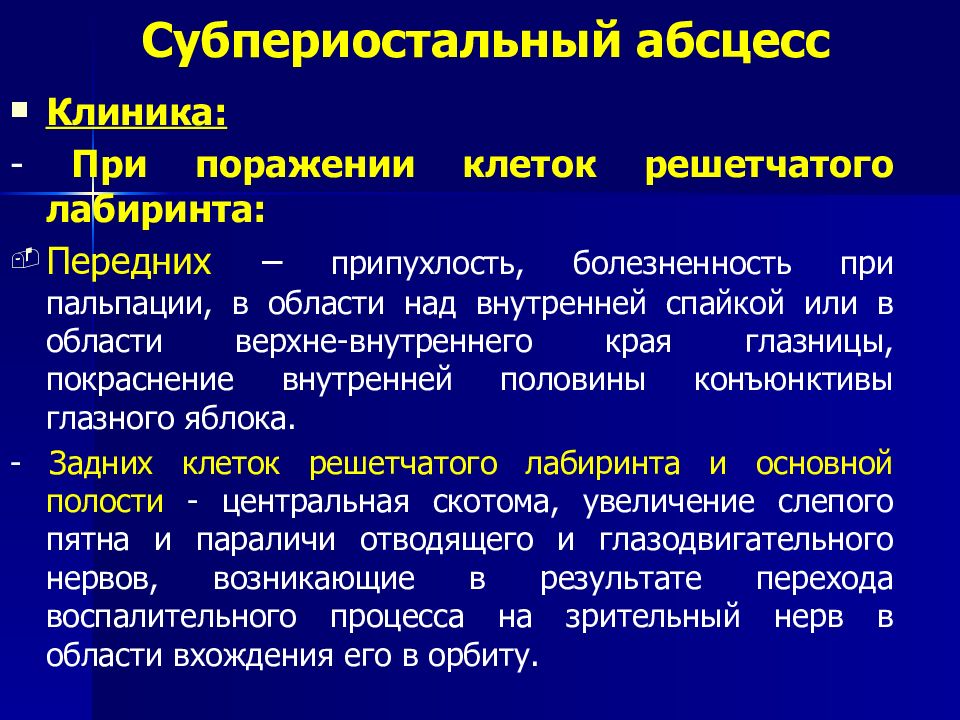 Субпериостальный абсцесс

Клиника:

- При поражении клеток решетчатого лабиринта:

Передних – припухлость, болезненность при пальпации, в области над внутренней спайкой или в области верхне-внутреннего края глазницы, покраснение внутренней половины конъюнктивы глазного яблока.

- Задних клеток решетчатого лабиринта и основной полости - центральная скотома, увеличение слепого пятна и параличи отводящего и глазодвигательного нервов, возникающие в результате перехода воспалительного процесса на зрительный нерв в области вхождения его в орбиту.